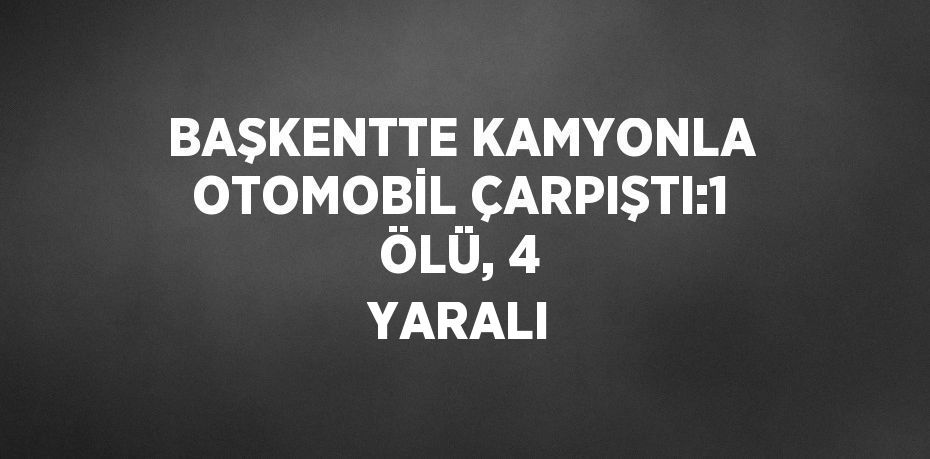 BAŞKENTTE KAMYONLA OTOMOBİL ÇARPIŞTI:1 ÖLÜ, 4 YARALI